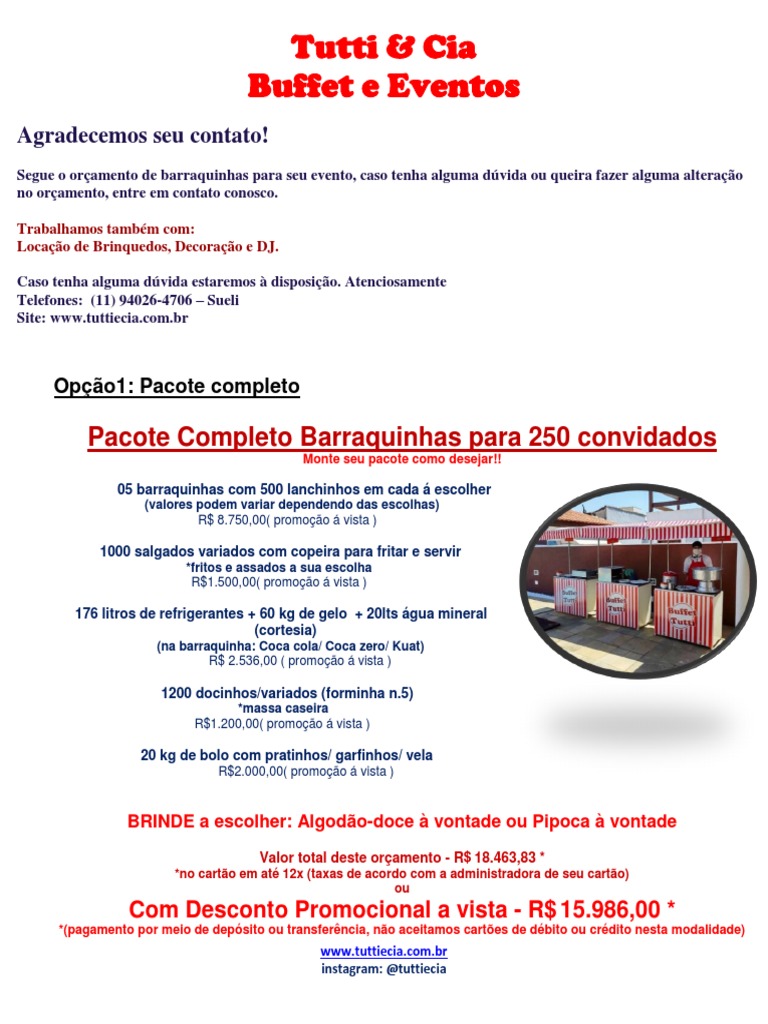 Tutti & Cia
Buffet e Eventos

Agradecemos seu contato!

Segue o orçamento de barraquinhas para seu evento, caso tenha alguma dúvida ou queira fazer alguma alteração no orçamento, entre em contato conosco.

Trabalhamos também com:
Locação de Brinquedos, Decoração e DJ.

Caso tenha alguma dúvida estaremos à disposição. Atenciosamente
Telefones: (11) 94026-4706 – Sueli
Site: www.tuttiecia.com.br

Opção1: Pacote completo

Pacote Completo Barraquinhas para 250 convidados
Monte seu pacote como desejar!!

05 barraquinhas com 500 lanchinhos em cada á escolher
(valores podem variar dependendo das escolhas)
R$ 8.750,00( promoção á vista )

1000 salgados variados com copeira para fritar e servir
*fritos e assados a sua escolha
R$1.500,00( promoção á vista )

176 litros de refrigerantes + 60 kg de gelo + 20lts água mineral (cortesia)
(na barraquinha: Coca cola/ Coca zero/ Kuat)
R$ 2.536,00 ( promoção á vista )

1200 docinhos/variados (forminha n.5)
*massa caseira
R$1.200,00( promoção á vista )

20 kg de bolo com pratinhos/ garfinhos/ vela
R$2.000,00( promoção á vista )

Buffet Tutti
Buffet Tutti

BRINDE a escolher: Algodão-doce à vontade ou Pipoca à vontade

Valor total deste orçamento - R$ 18.463,83 *
*no cartão em até 12x (taxas de acordo com a administradora de seu cartão)
ou
Com Desconto Promocional a vista - R$ 15.986,00 *
*(pagamento por meio de depósito ou transferência, não aceitamos cartões de débito ou crédito nesta modalidade)

www.tuttiecia.com.br
instagram: @tuttiecia